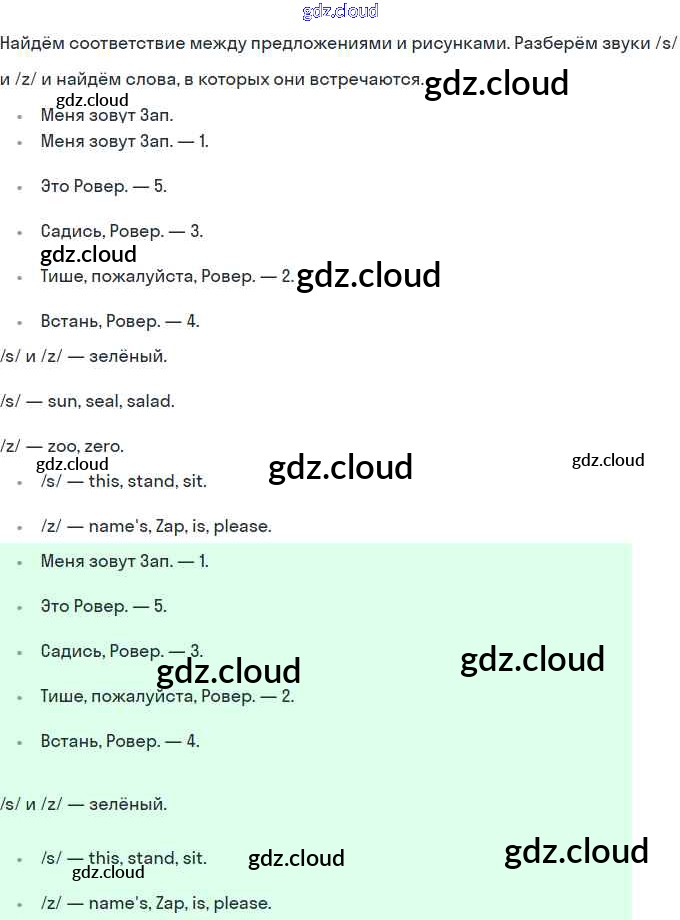 Найдём соответствие между предложениями и рисунками. Разберём звуки /s/ и /z/ и найдём слова, в которых они встречаются.

• Меня зовут Зап.
• Меня зовут Зап. — 1.
• Это Ровер. — 5.
• Садись, Ровер. — 3.
• Тише, пожалуйста, Ровер. — 2.
• Встань, Ровер. — 4.

/s/ и /z/ — зелёный.

/s/ — sun, seal, salad.

/z/ — zoo, zero.

• /s/ — this, stand, sit.
• /z/ — name's, Zap, is, please.

• Меня зовут Зап. — 1.
• Это Ровер. — 5.
• Садись, Ровер. — 3.
• Тише, пожалуйста, Ровер. — 2.
• Встань, Ровер. — 4.

/s/ и /z/ — зелёный.

• /s/ — this, stand, sit.
• /z/ — name's, Zap, is, please.

gdz.cloud